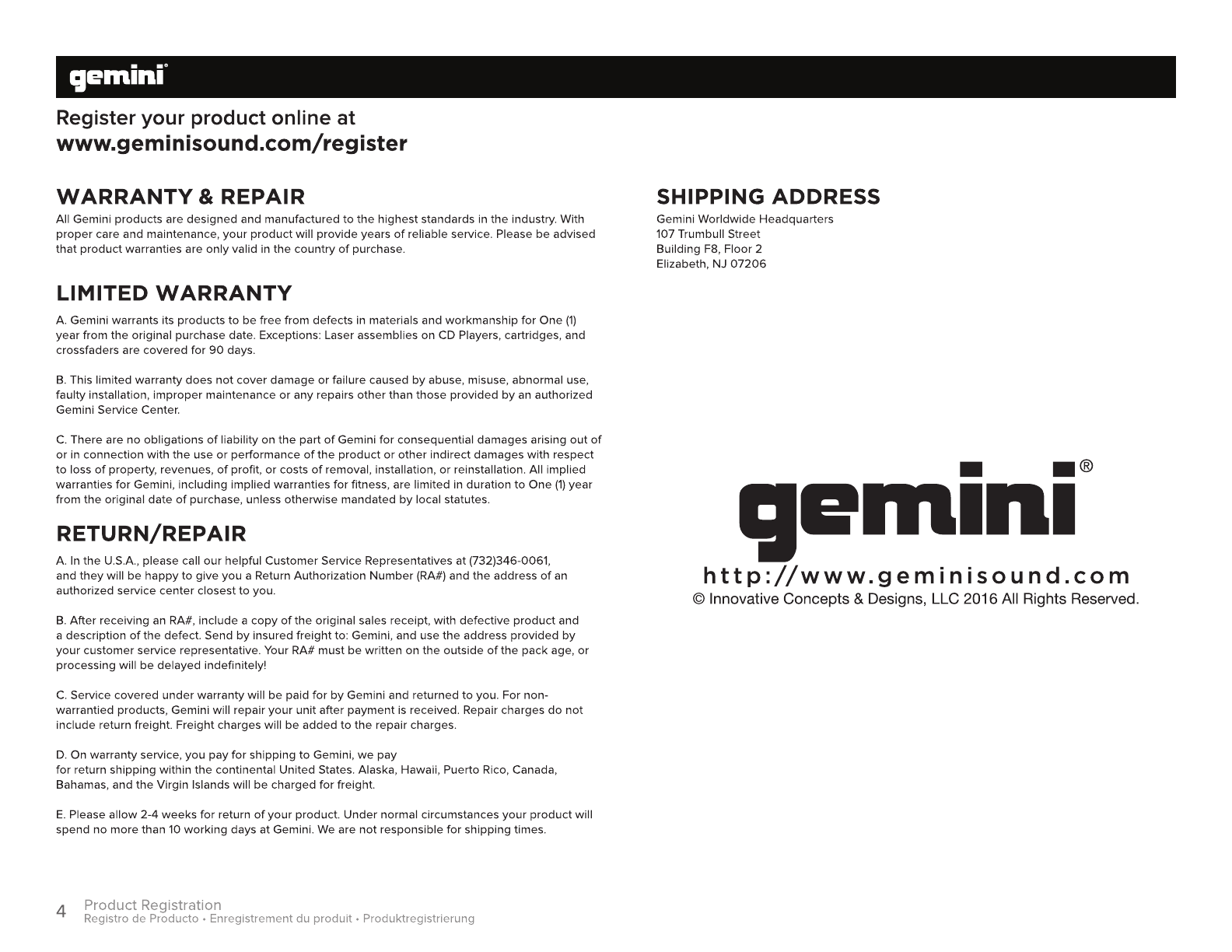 gemini®

Register your product online at
www.geminisound.com/register

WARRANTY & REPAIR

All Gemini products are designed and manufactured to the highest standards in the industry. With proper care and maintenance, your product will provide years of reliable service. Please be advised that product warranties are only valid in the country of purchase.

LIMITED WARRANTY

A. Gemini warrants its products to be free from defects in materials and workmanship for One (1) year from the original purchase date. Exceptions: Laser assemblies on CD Players, cartridges, and crossfaders are covered for 90 days.

B. This limited warranty does not cover damage or failure caused by abuse, misuse, abnormal use, faulty installation, improper maintenance or any repairs other than those provided by an authorized Gemini Service Center.

C. There are no obligations of liability on the part of Gemini for consequential damages arising out of or in connection with the use or performance of the product or other indirect damages with respect to loss of property, revenues, of profit, or costs of removal, installation, or reinstallation. All implied warranties for Gemini, including implied warranties for fitness, are limited in duration to One (1) year from the original date of purchase, unless otherwise mandated by local statutes.

RETURN/REPAIR

A. In the U.S.A., please call our helpful Customer Service Representatives at (732)346-0061, and they will be happy to give you a Return Authorization Number (RA#) and the address of an authorized service center closest to you.

B. After receiving an RA#, include a copy of the original sales receipt, with defective product and a description of the defect. Send by insured freight to: Gemini, and use the address provided by your customer service representative. Your RA# must be written on the outside of the pack age, or processing will be delayed indefinitely!

C. Service covered under warranty will be paid for by Gemini and returned to you. For non-warrantied products, Gemini will repair your unit after payment is received. Repair charges do not include return freight. Freight charges will be added to the repair charges.

D. On warranty service, you pay for shipping to Gemini, we pay for return shipping within the continental United States. Alaska, Hawaii, Puerto Rico, Canada, Bahamas, and the Virgin Islands will be charged for freight.

E. Please allow 2-4 weeks for return of your product. Under normal circumstances your product will spend no more than 10 working days at Gemini. We are not responsible for shipping times.

SHIPPING ADDRESS

Gemini Worldwide Headquarters
107 Trumbull Street
Building F8, Floor 2
Elizabeth, NJ 07206

gemini®
http://www.geminisound.com
© Innovative Concepts & Designs, LLC 2016 All Rights Reserved.

4 Product Registration
Registro de Producto • Enregistrement du produit • Produktregistrierung